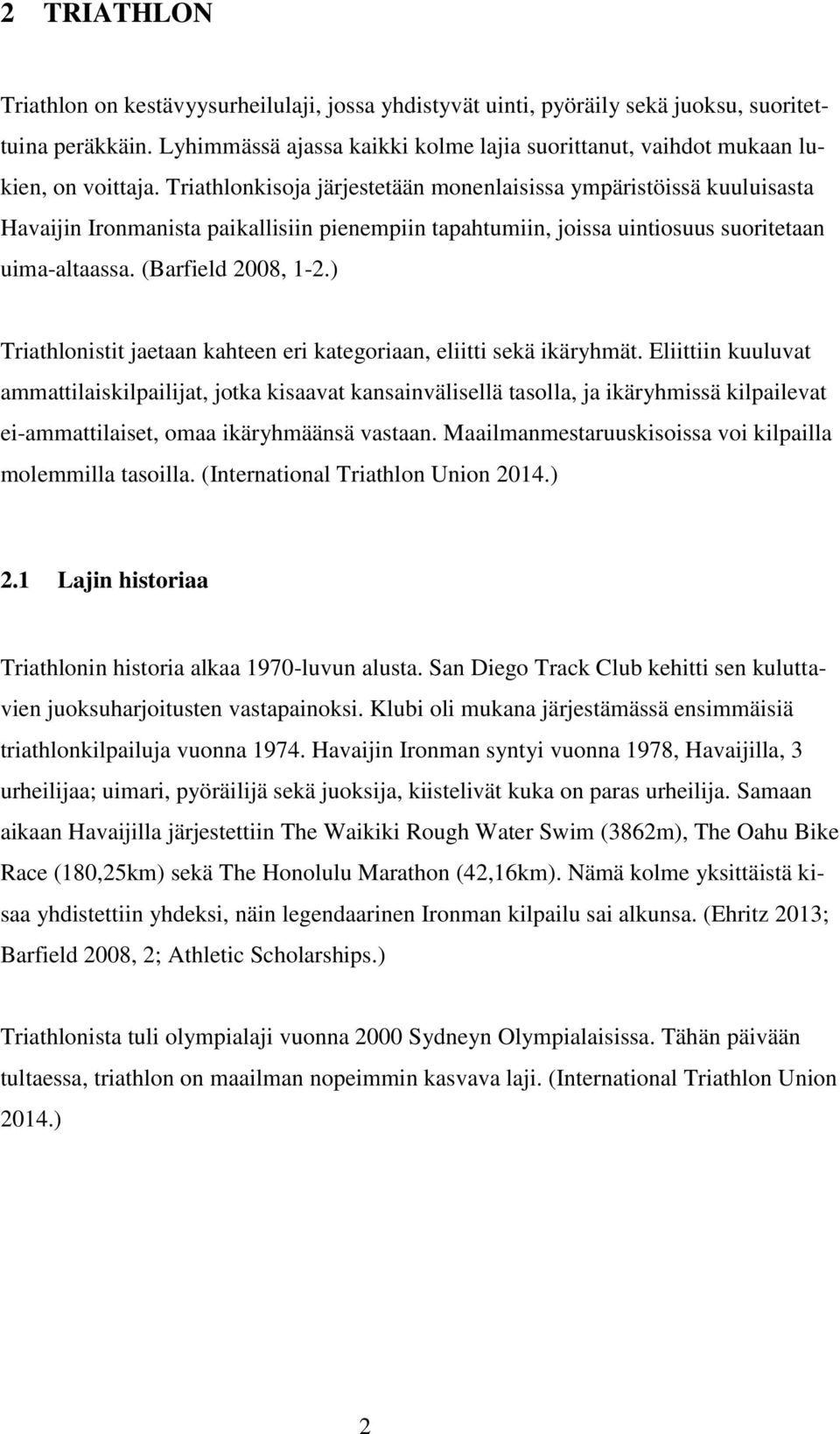 2 TRIATHLON

Triathlon on kestävyysurheilulaji, jossa yhdistyvät uinti, pyöräily sekä juoksu, suoritettuina peräkkäin. Lyhimmässä ajassa kaikki kolme lajia suorittanut, vaihdot mukaan lukien, on voittaja. Triathlonkisoja järjestetään monenlaisissa ympäristöissä kuuluisasta Havaijin Ironmanista paikallisiin pienempiin tapahtumiin, joissa uintiosuus suoritetaan uima-altaassa. (Barfield 2008, 1-2.)

Triathlonistit jaetaan kahteen eri kategoriaan, eliitti sekä ikäryhmät. Eliittiin kuuluvat ammattilaiskilpailijat, jotka kisaavat kansainvälisellä tasolla, ja ikäryhmissä kilpailevat ei-ammattilaiset, omaa ikäryhmäänsä vastaan. Maailmanmestaruuskisoissa voi kilpailla molemmilla tasoilla. (International Triathlon Union 2014.)

2.1 Lajin historiaa

Triathlonin historia alkaa 1970-luvun alusta. San Diego Track Club kehitti sen kuluttavien juoksuharjoitusten vastapainoksi. Klubi oli mukana järjestämässä ensimmäisiä triathlonkilpailuja vuonna 1974. Havaijin Ironman syntyi vuonna 1978, Havaijilla, 3 urheilijaa; uimari, pyöräilijä sekä juoksija, kiistelivät kuka on paras urheilija. Samaan aikaan Havaijilla järjestettiin The Waikiki Rough Water Swim (3862m), The Oahu Bike Race (180,25km) sekä The Honolulu Marathon (42,16km). Nämä kolme yksittäistä kisaa yhdistettiin yhdeksi, näin legendaarinen Ironman kilpailu sai alkunsa. (Ehritz 2013; Barfield 2008, 2; Athletic Scholarships.)

Triathlonista tuli olympialaji vuonna 2000 Sydneyn Olympialaisissa. Tähän päivään tultaessa, triathlon on maailman nopeimmin kasvava laji. (International Triathlon Union 2014.)

2